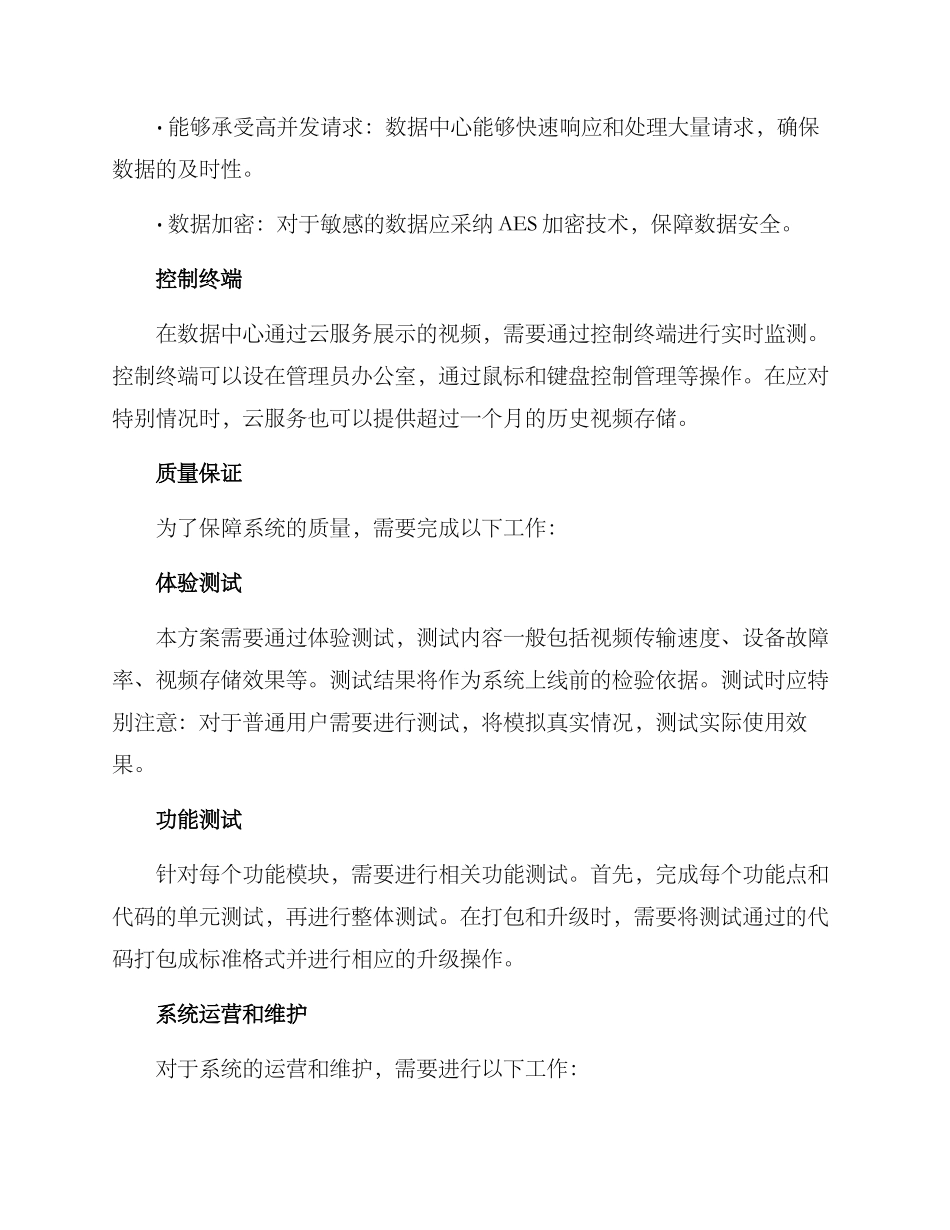 · 能够承受高并发请求：数据中心能够快速响应和处理大量请求，确保数据的及时性。

· 数据加密：对于敏感的数据应采纳 AES 加密技术，保障数据安全。

控制终端

在数据中心通过云服务展示的视频，需要通过控制终端进行实时监测。控制终端可以设在管理员办公室，通过鼠标和键盘控制管理等操作。在应对特别情况时，云服务也可以提供超过一个月的历史视频存储。

质量保证

为了保障系统的质量，需要完成以下工作：

体验测试

本方案需要通过体验测试，测试内容一般包括视频传输速度、设备故障率、视频存储效果等。测试结果将作为系统上线前的检验依据。测试时应特别注意：对于普通用户需要进行测试，将模拟真实情况，测试实际使用效果。

功能测试

针对每个功能模块，需要进行相关功能测试。首先，完成每个功能点和代码的单元测试，再进行整体测试。在打包和升级时，需要将测试通过的代码打包成标准格式并进行相应的升级操作。

系统运营和维护

对于系统的运营和维护，需要进行以下工作：